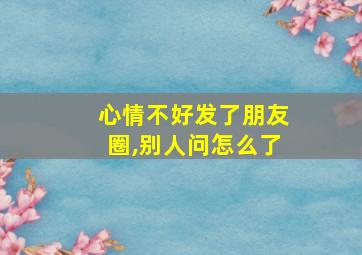 心情不好发了朋友圈,别人问怎么了